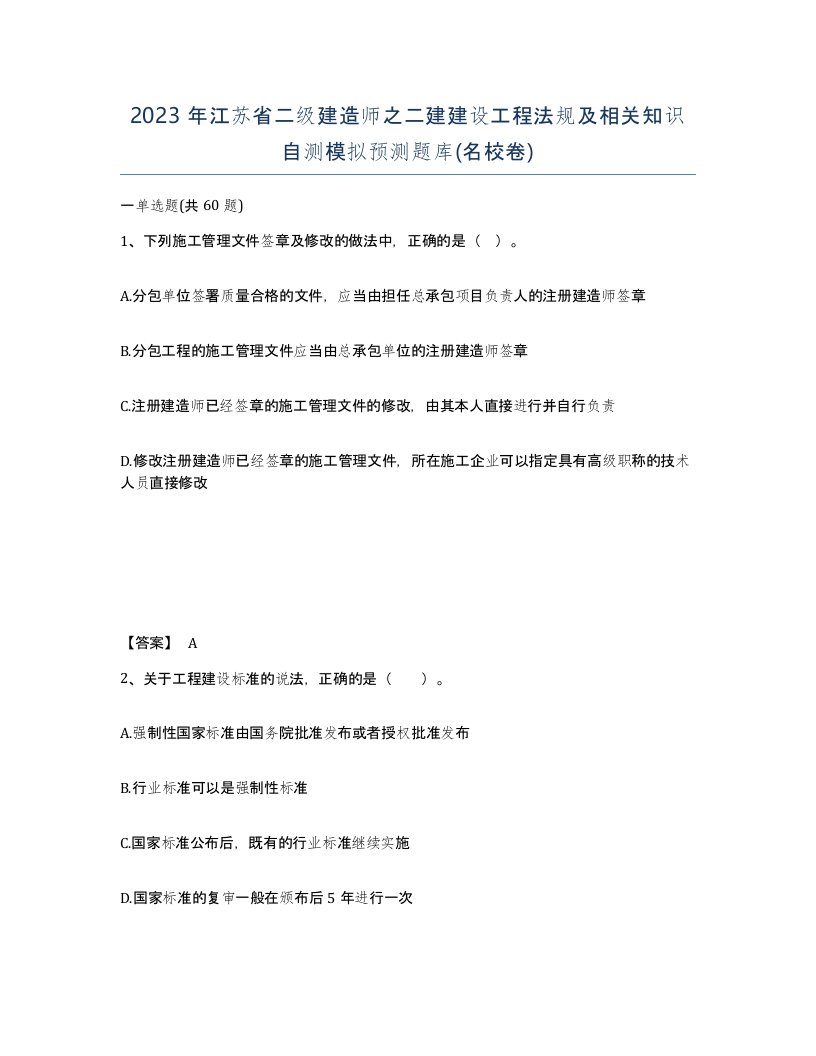 2023 年江苏省二级建造师之二建建设工程法规及相关知识自测模拟预测题库(名校卷)

一单选题(共 60 题)

1、下列施工管理文件签章及修改的做法中，正确的是（ ）。

A.分包单位签署质量合格的文件，应当由担任总承包项目负责人的注册建造师签章

B.分包工程的施工管理文件应当由总承包单位的注册建造师签章

C.注册建造师已经签章的施工管理文件的修改，由其本人直接进行并自行负责

D.修改注册建造师已经签章的施工管理文件，所在施工企业可以指定具有高级职称的技术人员直接修改

【答案】 A

2、关于工程建设标准的说法，正确的是（ ）。

A.强制性国家标准由国务院批准发布或者授权批准发布

B.行业标准可以是强制性标准

C.国家标准公布后，既有的行业标准继续实施

D.国家标准的复审一般在颁布后 5 年进行一次